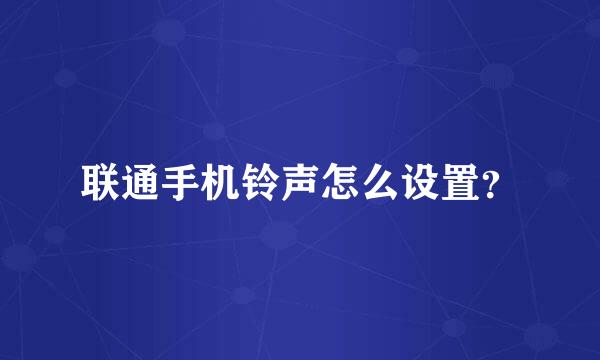 联通手机铃声怎么设置?